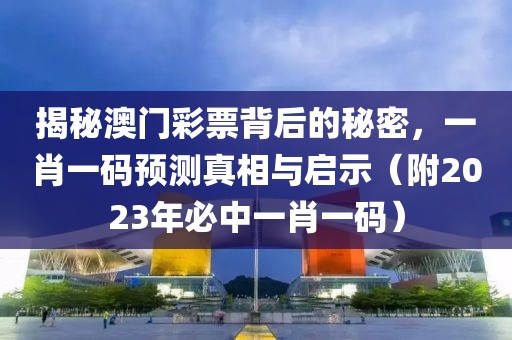 揭秘澳门彩票背后的秘密，一肖一码预测真相与启示（附2023年必中一肖一码）